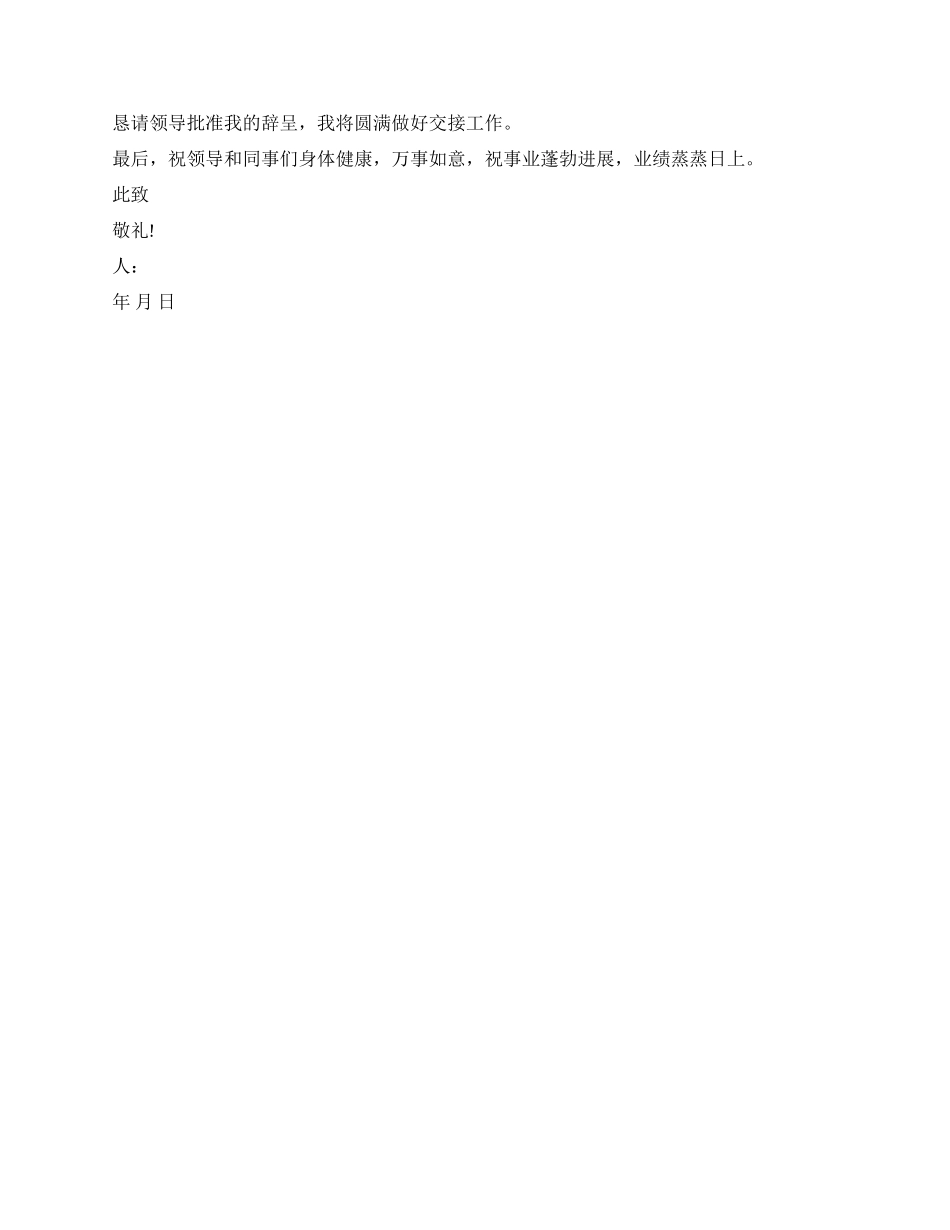 恳请领导批准我的辞呈，我将圆满做好交接工作。

最后，祝领导和同事们身体健康，万事如意，祝事业蓬勃进展，业绩蒸蒸日上。

此致

敬礼!

人：

年 月 日